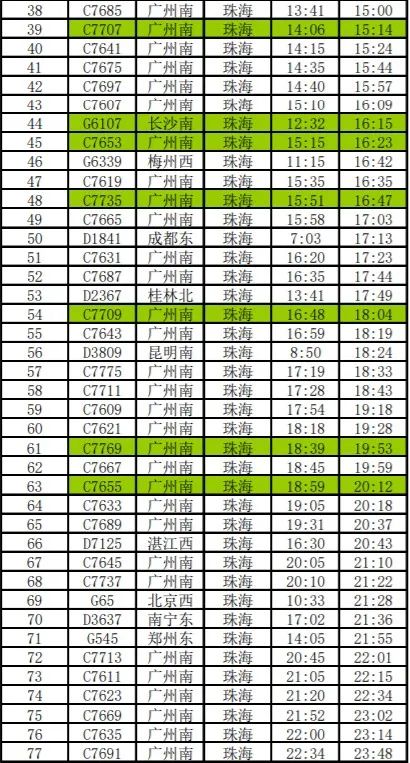 | 38 | C7685 | 广州南 | 珠海 | 13:41 | 15:00 |
|---|---|---|---|---|---|
| 39 | C7707 | 广州南 | 珠海 | 14:06 | 15:14 |
| 40 | C7641 | 广州南 | 珠海 | 14:15 | 15:24 |
| 41 | C7675 | 广州南 | 珠海 | 14:35 | 15:44 |
| 42 | C7697 | 广州南 | 珠海 | 14:40 | 15:57 |
| 43 | C7607 | 广州南 | 珠海 | 15:10 | 16:09 |
| 44 | G6107 | 长沙南 | 珠海 | 12:32 | 16:15 |
| 45 | C7653 | 广州南 | 珠海 | 15:15 | 16:23 |
| 46 | G6339 | 梅州西 | 珠海 | 11:15 | 16:42 |
| 47 | C7619 | 广州南 | 珠海 | 15:35 | 16:35 |
| 48 | C7735 | 广州南 | 珠海 | 15:51 | 16:47 |
| 49 | C7665 | 广州南 | 珠海 | 15:58 | 17:03 |
| 50 | D1841 | 成都东 | 珠海 | 7:03 | 17:13 |
| 51 | C7631 | 广州南 | 珠海 | 16:20 | 17:23 |
| 52 | C7687 | 广州南 | 珠海 | 16:35 | 17:44 |
| 53 | D2367 | 桂林北 | 珠海 | 13:41 | 17:49 |
| 54 | C7709 | 广州南 | 珠海 | 16:48 | 18:04 |
| 55 | C7643 | 广州南 | 珠海 | 16:59 | 18:19 |
| 56 | D3809 | 昆明南 | 珠海 | 8:50 | 18:24 |
| 57 | C7775 | 广州南 | 珠海 | 17:19 | 18:33 |
| 58 | C7711 | 广州南 | 珠海 | 17:28 | 18:43 |
| 59 | C7609 | 广州南 | 珠海 | 17:54 | 19:18 |
| 60 | C7621 | 广州南 | 珠海 | 18:18 | 19:28 |
| 61 | C7769 | 广州南 | 珠海 | 18:39 | 19:53 |
| 62 | C7667 | 广州南 | 珠海 | 18:45 | 19:59 |
| 63 | C7655 | 广州南 | 珠海 | 18:59 | 20:12 |
| 64 | C7633 | 广州南 | 珠海 | 19:05 | 20:18 |
| 65 | C7689 | 广州南 | 珠海 | 19:31 | 20:37 |
| 66 | D7125 | 湛江西 | 珠海 | 16:30 | 20:43 |
| 67 | C7645 | 广州南 | 珠海 | 20:05 | 21:10 |
| 68 | C7737 | 广州南 | 珠海 | 20:10 | 21:22 |
| 69 | G65 | 北京西 | 珠海 | 10:33 | 21:28 |
| 70 | D3637 | 南宁东 | 珠海 | 17:02 | 21:36 |
| 71 | G545 | 郑州东 | 珠海 | 14:05 | 21:55 |
| 72 | C7713 | 广州南 | 珠海 | 20:45 | 22:01 |
| 73 | C7611 | 广州南 | 珠海 | 21:05 | 22:15 |
| 74 | C7623 | 广州南 | 珠海 | 21:20 | 22:34 |
| 75 | C7669 | 广州南 | 珠海 | 21:52 | 23:02 |
| 76 | C7635 | 广州南 | 珠海 | 22:00 | 23:14 |
| 77 | C7691 | 广州南 | 珠海 | 22:34 | 23:48 |